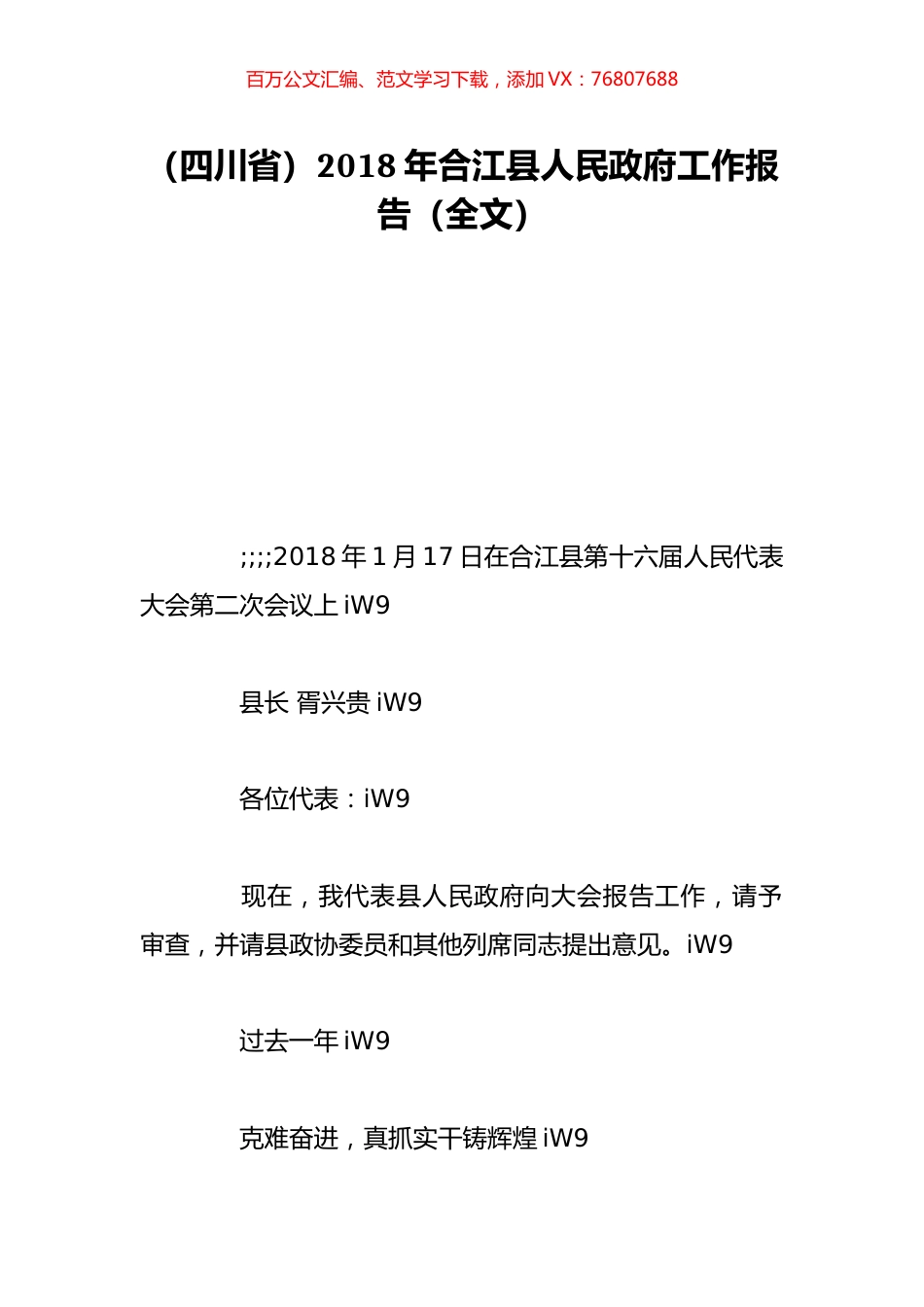 百万公文汇编、范文学习下载，添加 VX：76807688

（四川省）2018 年合江县人民政府工作报告（全文）

;;;;2018 年 1 月 17 日在合江县第十六届人民代表大会第二次会议上 iW9

县长 胥兴贵 iW9

各位代表：iW9

现在，我代表县人民政府向大会报告工作，请予审查，并请县政协委员和其他列席同志提出意见。iW9

过去一年 iW9

克难奋进，真抓实干铸辉煌 iW9